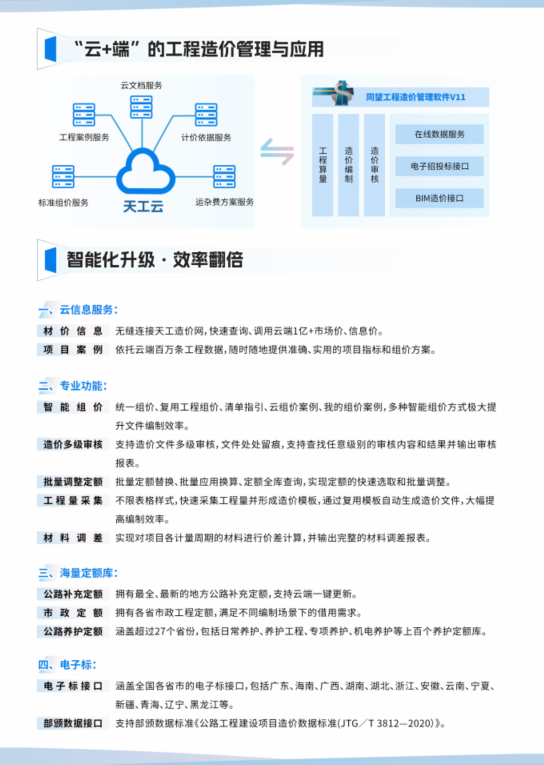 “云+端”的工程造价管理与应用

云文档服务
工程案例服务
计价依据服务
标准组价服务
运杂费方案服务
天工云

同望工程造价管理软件V11
工程算量
造价编制
造价审核
在线数据服务
电子招投标接口
BIM造价接口

智能化升级 · 效率翻倍

一、云信息服务：
材价信息　无缝连接天工造价网，快速查询、调用云端1亿+市场价、信息价。
项目案例　依托云端百万条工程数据，随时随地提供准确、实用的项目指标和组价方案。

二、专业功能：
智能组价　统一组价、复用工程组价、清单指引、云组价案例、我的组价案例，多种智能组价方式极大提升文件编制效率。
造价多级审核　支持造价文件多级审核，文件处处留痕，支持查找任意级别的审核内容和结果并输出审核报表。
批量调整定额　批量定额替换、批量应用换算、定额全库查询，实现定额的快速选取和批量调整。
工程量采集　不限表格样式，快速采集工程量并形成造价模板，通过复用模板自动生成造价文件，大幅提高编制效率。
材料调差　实现对项目各计量周期的材料进行价差计算，并输出完整的材料调差报表。

三、海量定额库：
公路补充定额　拥有最全、最新的地方公路补充定额，支持云端一键更新。
市政定额　拥有各省市政工程定额，满足不同编制场景下的借用需求。
公路养护定额　涵盖超过27个省份，包括日常养护、养护工程、专项养护、机电养护等上百个养护定额库。

四、电子标：
电子标接口　涵盖全国各省市的电子标接口，包括广东、海南、广西、湖南、湖北、浙江、安徽、云南、宁夏、新疆、青海、辽宁、黑龙江等。
部颁数据接口　支持部颁数据标准《公路工程建设项目造价数据标准(JTG／T 3812—2020)》。